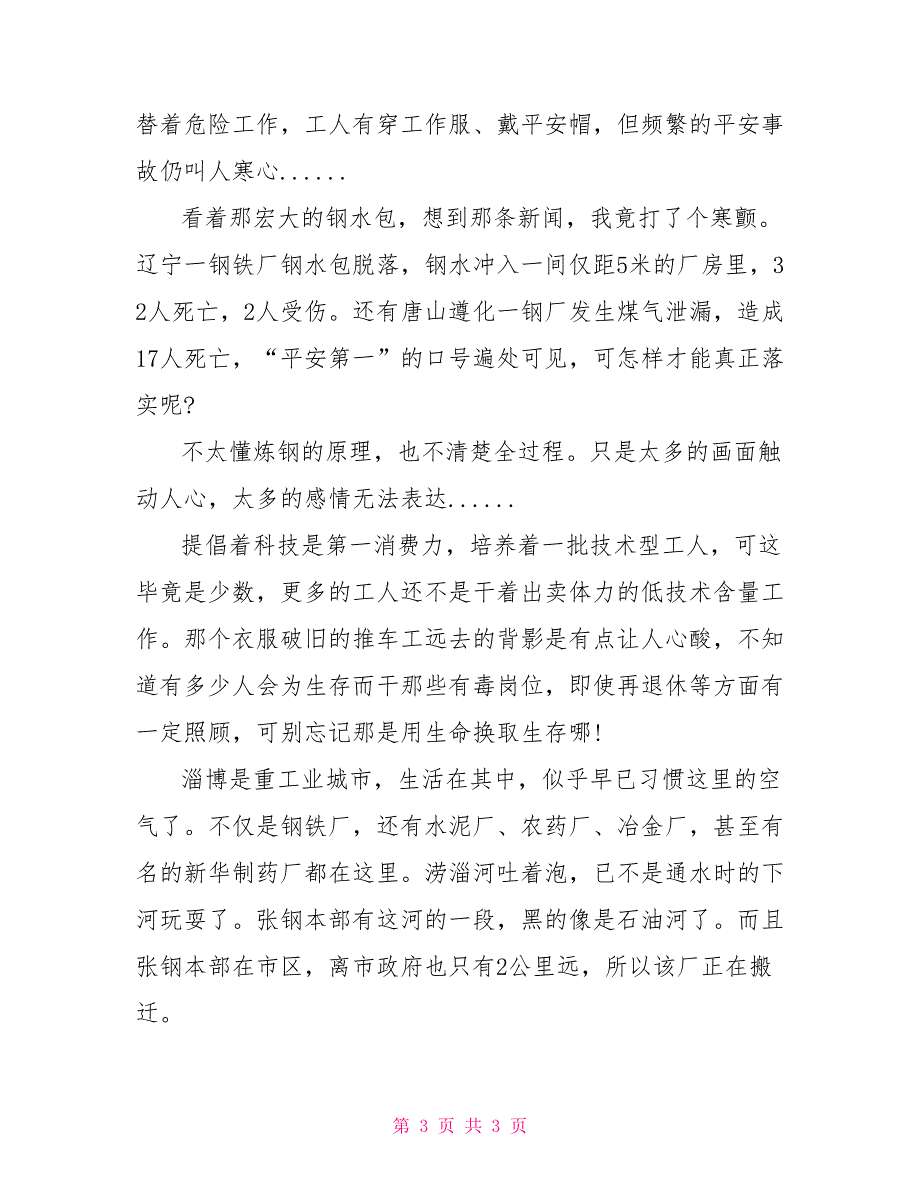 替着危险工作，工人有穿工作服、戴平安帽，但频繁的平安事故仍叫人寒心......

看着那宏大的钢水包，想到那条新闻，我竟打了个寒颤。辽宁一钢铁厂钢水包脱落，钢水冲入一间仅距5米的厂房里，32人死亡，2人受伤。还有唐山遵化一钢厂发生煤气泄漏，造成17人死亡，“平安第一”的口号遍处可见，可怎样才能真正落实呢?

不太懂炼钢的原理，也不清楚全过程。只是太多的画面触动人心，太多的感情无法表达......

提倡着科技是第一消费力，培养着一批技术型工人，可这毕竟是少数，更多的工人还不是干着出卖体力的低技术含量工作。那个衣服破旧的推车工远去的背影是有点让人心酸，不知道有多少人会为生存而干那些有毒岗位，即使再退休等方面有一定照顾，可别忘记那是用生命换取生存哪!

淄博是重工业城市，生活在其中，似乎早已习惯这里的空气了。不仅是钢铁厂，还有水泥厂、农药厂、冶金厂，甚至有名的新华制药厂都在这里。涝淄河吐着泡，已不是通水时的下河玩耍了。张钢本部有这河的一段，黑的像是石油河了。而且张钢本部在市区，离市政府也只有2公里远，所以该厂正在搬迁。

第 3 页 共 3 页